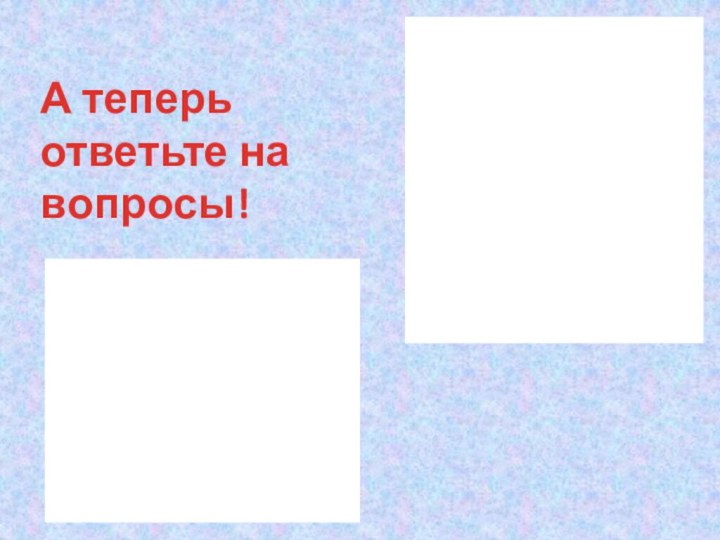 А теперь ответьте на вопросы!